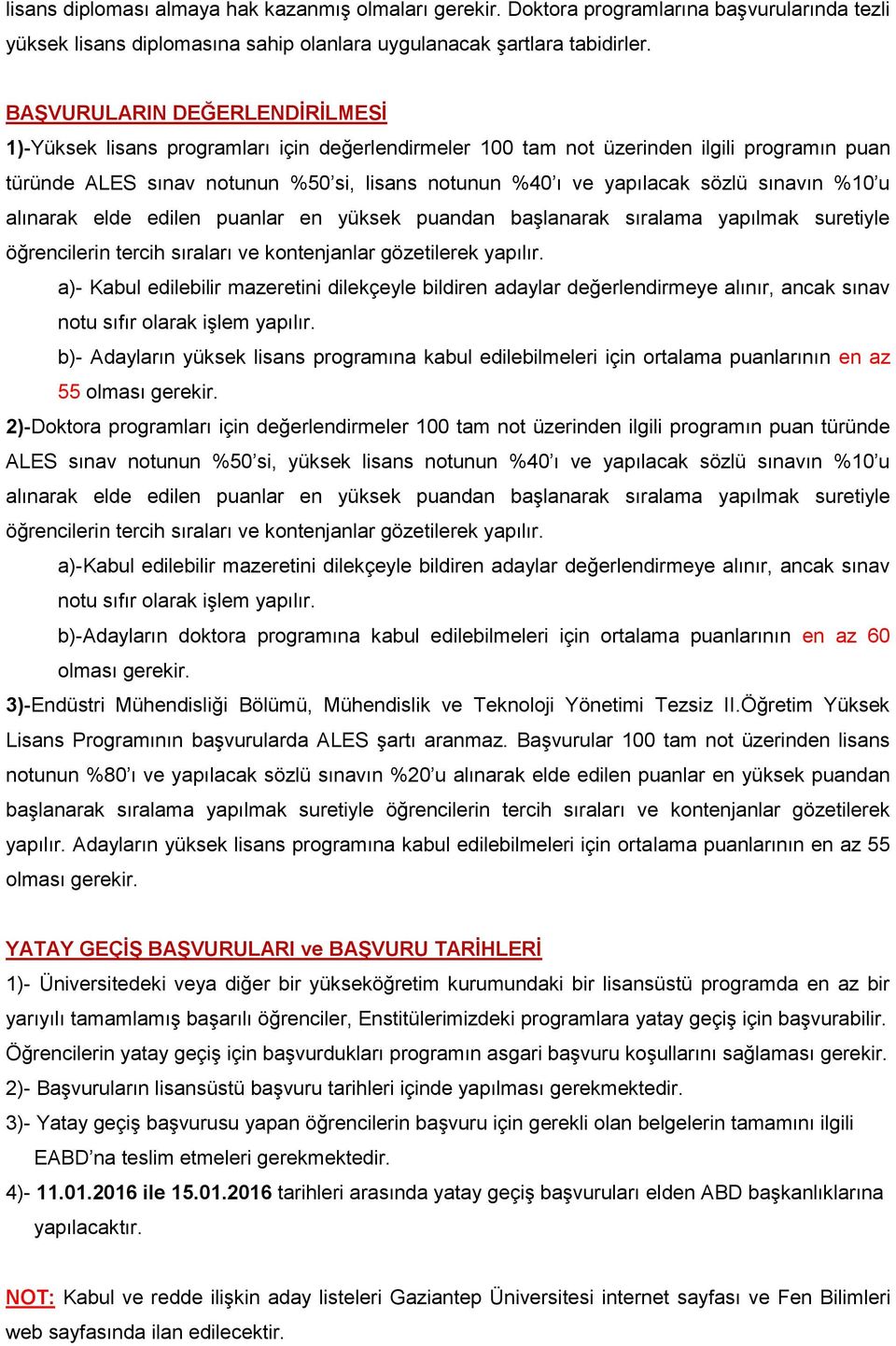 lisans diploması almaya hak kazanmış olmaları gerekir. Doktora programlarına başvurularında tezli yüksek lisans diplomasına sahip olanlara uygulanacak şartlara tabidirler.

BAŞVURULARIN DEĞERLENDİRİLMESİ

1)-Yüksek lisans programları için değerlendirmeler 100 tam not üzerinden ilgili programın puan türünde ALES sınav notunun %50'si, lisans notunun %40'ı ve yapılacak sözlü sınavın %10'u alınarak elde edilen puanlar en yüksek puandan başlanarak sıralama yapılmak suretiyle öğrencilerin tercih sıraları ve kontenjanlar gözetilerek yapılır.

a)- Kabul edilebilir mazeretini dilekçeyle bildiren adaylar değerlendirmeye alınır, ancak sınav notu sıfır olarak işlem yapılır.

b)- Adayların yüksek lisans programına kabul edilebilmeleri için ortalama puanlarının en az 55 olması gerekir.

2)-Doktora programları için değerlendirmeler 100 tam not üzerinden ilgili programın puan türünde ALES sınav notunun %50'si, yüksek lisans notunun %40'ı ve yapılacak sözlü sınavın %10'u alınarak elde edilen puanlar en yüksek puandan başlanarak sıralama yapılmak suretiyle öğrencilerin tercih sıraları ve kontenjanlar gözetilerek yapılır.

a)-Kabul edilebilir mazeretini dilekçeyle bildiren adaylar değerlendirmeye alınır, ancak sınav notu sıfır olarak işlem yapılır.

b)-Adayların doktora programına kabul edilebilmeleri için ortalama puanlarının en az 60 olması gerekir.

3)-Endüstri Mühendisliği Bölümü, Mühendislik ve Teknoloji Yönetimi Tezsiz II.Öğretim Yüksek Lisans Programının başvurularda ALES şartı aranmaz. Başvurular 100 tam not üzerinden lisans notunun %80'ı ve yapılacak sözlü sınavın %20'u alınarak elde edilen puanlar en yüksek puandan başlanarak sıralama yapılmak suretiyle öğrencilerin tercih sıraları ve kontenjanlar gözetilerek yapılır. Adayların yüksek lisans programına kabul edilebilmeleri için ortalama puanlarının en az 55 olması gerekir.

YATAY GEÇİŞ BAŞVURULARI ve BAŞVURU TARİHLERİ

1)- Üniversitedeki veya diğer bir yükseköğretim kurumundaki bir lisansüstü programda en az bir yarıyılı tamamlamış başarılı öğrenciler, Enstitülerimizdeki programlara yatay geçiş için başvurabilir. Öğrencilerin yatay geçiş için başvurdukları programın asgari başvuru koşullarını sağlaması gerekir.

2)- Başvuruların lisansüstü başvuru tarihleri içinde yapılması gerekmektedir.

3)- Yatay geçiş başvurusu yapan öğrencilerin başvuru için gerekli olan belgelerin tamamını ilgili EABD'na teslim etmeleri gerekmektedir.

4)- 11.01.2016 ile 15.01.2016 tarihleri arasında yatay geçiş başvuruları elden ABD başkanlıklarına yapılacaktır.

NOT: Kabul ve redde ilişkin aday listeleri Gaziantep Üniversitesi internet sayfası ve Fen Bilimleri web sayfasında ilan edilecektir.